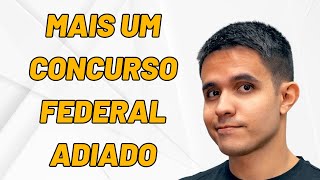 MAIS UM CONCURSO FEDERAL ADIADO